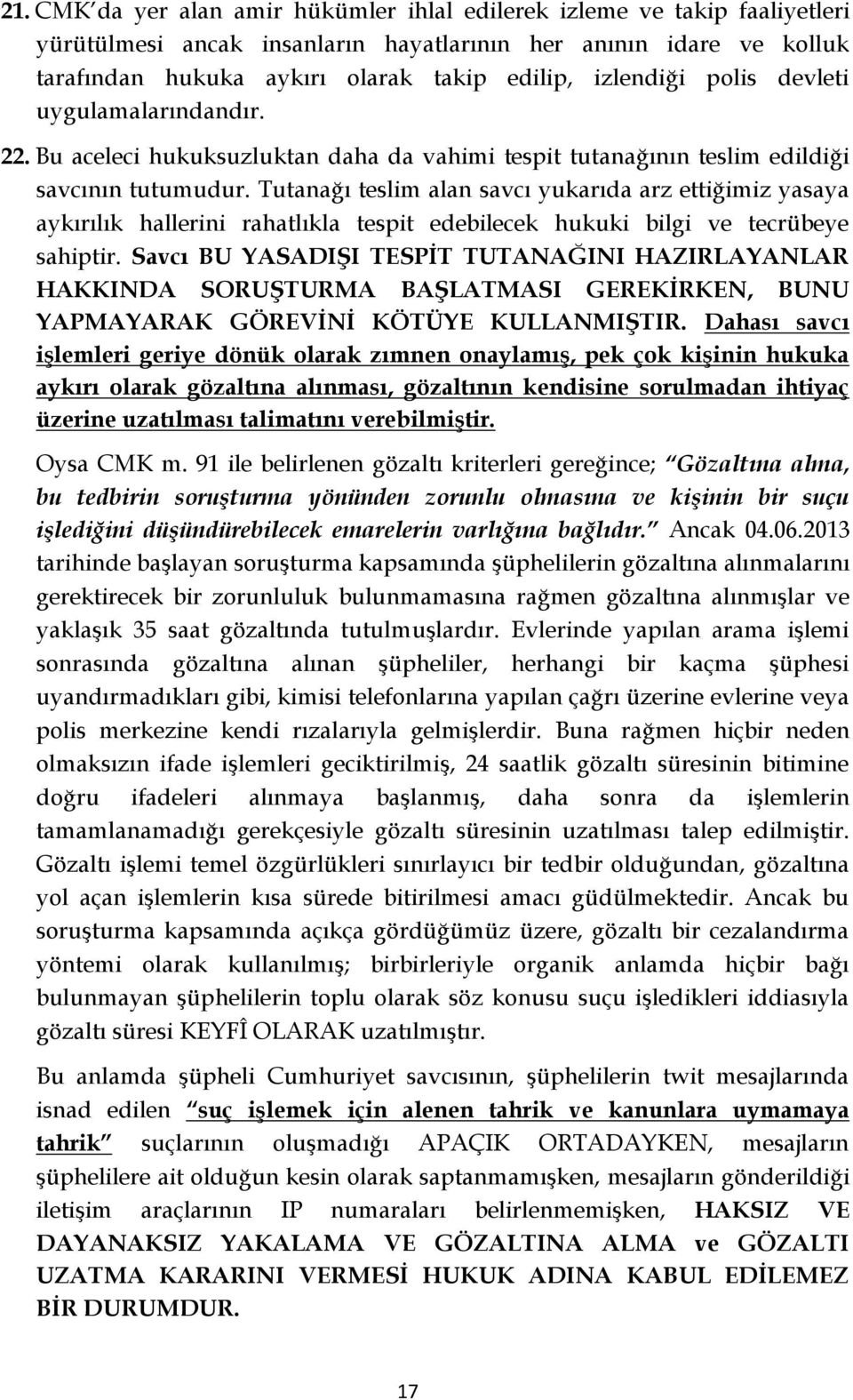 21. CMK'da yer alan amir hükümler ihlal edilerek izleme ve takip faaliyetleri yürütülmesi ancak insanların hayatlarının her anının idare ve kolluk tarafından hukuka aykırı olarak takip edilip, izlendiği polis devleti uygulamalarındandır.

22. Bu aceleci hukuksuzluktan daha da vahimi tespit tutanağının teslim edildiği savcının tutumudur. Tutanağı teslim alan savcı yukarıda arz ettiğimiz yasaya aykırılık hallerini rahatlıkla tespit edebilecek hukuki bilgi ve tecrübeye sahiptir. Savcı BU YASADIŞI TESPİT TUTANAĞINI HAZIRLAYANLAR HAKKINDA SORUŞTURMA BAŞLATMASI GEREKİRKEN, BUNU YAPMAYARAK GÖREVİNİ KÖTÜYE KULLANMIŞTIR. Dahası savcı işlemleri geriye dönük olarak zımnen onaylamış, pek çok kişinin hukuka aykırı olarak gözaltına alınması, gözaltının kendisine sorulmadan ihtiyaç üzerine uzatılması talimatını verebilmiştir.

Oysa CMK m. 91 ile belirlenen gözaltı kriterleri gereğince; "Gözaltına alma, bu tedbirin soruşturma yönünden zorunlu olmasına ve kişinin bir suçu işlediğini düşündürebilecek emarelerin varlığına bağlıdır." Ancak 04.06.2013 tarihinde başlayan soruşturma kapsamında şüphelilerin gözaltına alınmalarını gerektirecek bir zorunluluk bulunmamasına rağmen gözaltına alınmışlar ve yaklaşık 35 saat gözaltında tutulmuşlardır. Evlerinde yapılan arama işlemi sonrasında gözaltına alınan şüpheliler, herhangi bir kaçma şüphesi uyandırmadıkları gibi, kimisi telefonlarına yapılan çağrı üzerine evlerine veya polis merkezine kendi rızalarıyla gelmişlerdir. Buna rağmen hiçbir neden olmaksızın ifade işlemleri geciktirilmiş, 24 saatlik gözaltı süresinin bitimine doğru ifadeleri alınmaya başlanmış, daha sonra da işlemlerin tamamlanamadığı gerekçesiyle gözaltı süresinin uzatılması talep edilmiştir. Gözaltı işlemi temel özgürlükleri sınırlayıcı bir tedbir olduğundan, gözaltına yol açan işlemlerin kısa sürede bitirilmesi amacı güdülmektedir. Ancak bu soruşturma kapsamında açıkça gördüğümüz üzere, gözaltı bir cezalandırma yöntemi olarak kullanılmış; birbirleriyle organik anlamda hiçbir bağı bulunmayan şüphelilerin toplu olarak söz konusu suçu işledikleri iddiasıyla gözaltı süresi KEYFÎ OLARAK uzatılmıştır.

Bu anlamda şüpheli Cumhuriyet savcısının, şüphelilerin twit mesajlarında isnad edilen "suç işlemek için alenen tahrik ve kanunlara uymamaya tahrik" suçlarının oluşmadığı APAÇIK ORTADAYKEN, mesajların şüphelilere ait olduğun kesin olarak saptanmamışken, mesajların gönderildiği iletişim araçlarının IP numaraları belirlenmemişken, HAKSIZ VE DAYANAKSIZ YAKALAMA VE GÖZALTINA ALMA ve GÖZALTI UZATMA KARARINI VERMESİ HUKUK ADINA KABUL EDİLEMEZ BİR DURUMDUR.

17